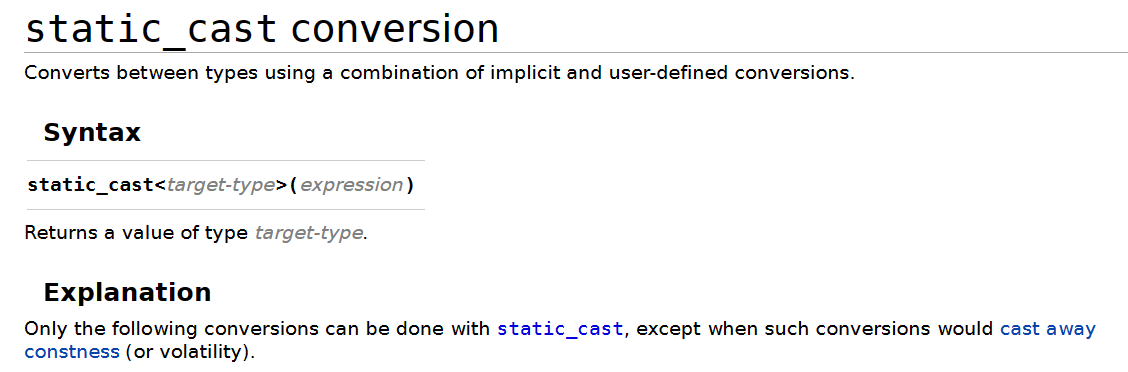 static_cast conversion

Converts between types using a combination of implicit and user-defined conversions.

Syntax

static_cast<target-type>(expression)

Returns a value of type target-type.

Explanation

Only the following conversions can be done with static_cast, except when such conversions would cast away constness (or volatility).